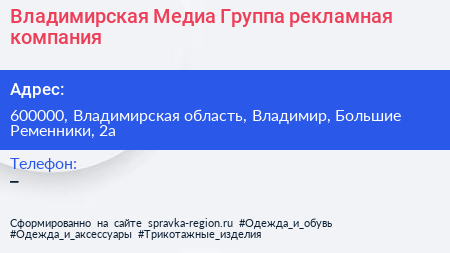 Владимирская Медиа Группа рекламная компания

Адрес:

600000, Владимирская область, Владимир, Большие Ременники, 2а

Телефон:

–

Сформированно на сайте spravka-region.ru #Одежда_и_обувь #Одежда_и_аксессуары #Трикотажные_изделия